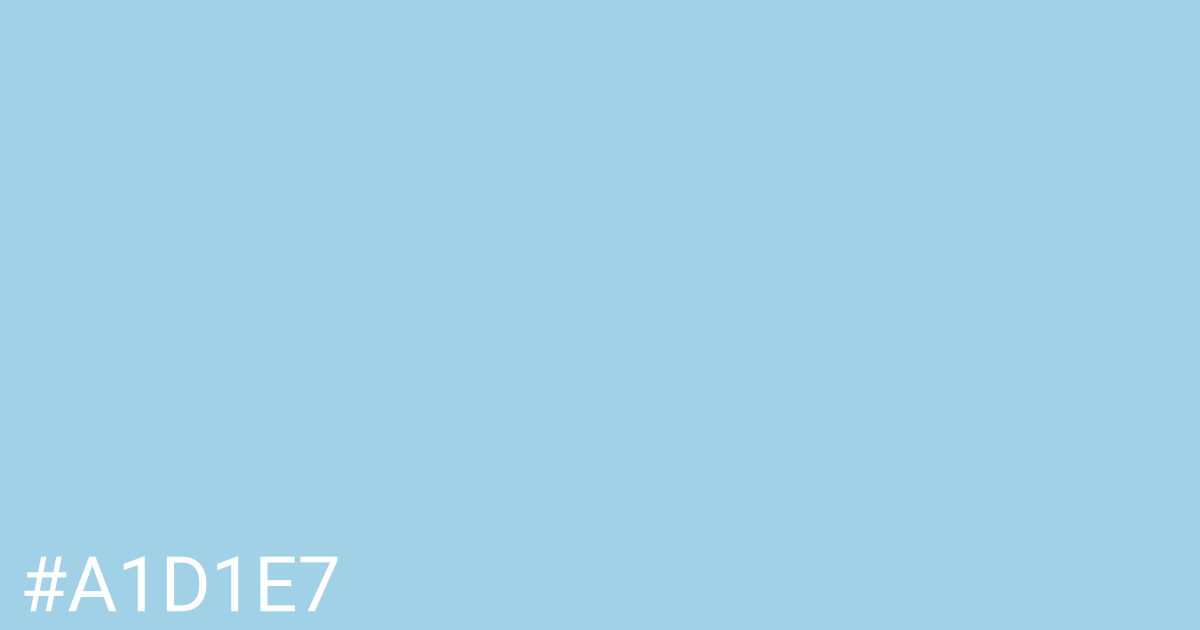 #A1D1E7